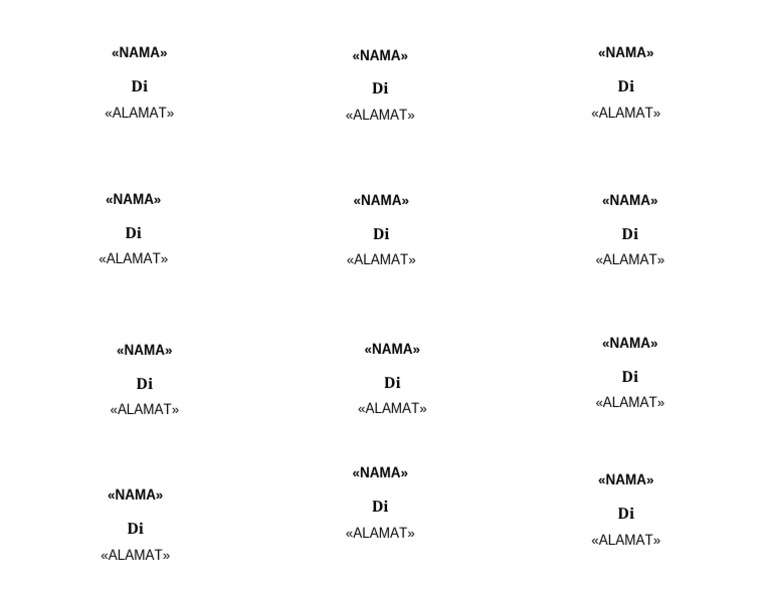 «NAMA»
Di
«ALAMAT»

«NAMA»
Di
«ALAMAT»

«NAMA»
Di
«ALAMAT»

«NAMA»
Di
«ALAMAT»

«NAMA»
Di
«ALAMAT»

«NAMA»
Di
«ALAMAT»

«NAMA»
Di
«ALAMAT»

«NAMA»
Di
«ALAMAT»

«NAMA»
Di
«ALAMAT»

«NAMA»
Di
«ALAMAT»

«NAMA»
Di
«ALAMAT»

«NAMA»
Di
«ALAMAT»